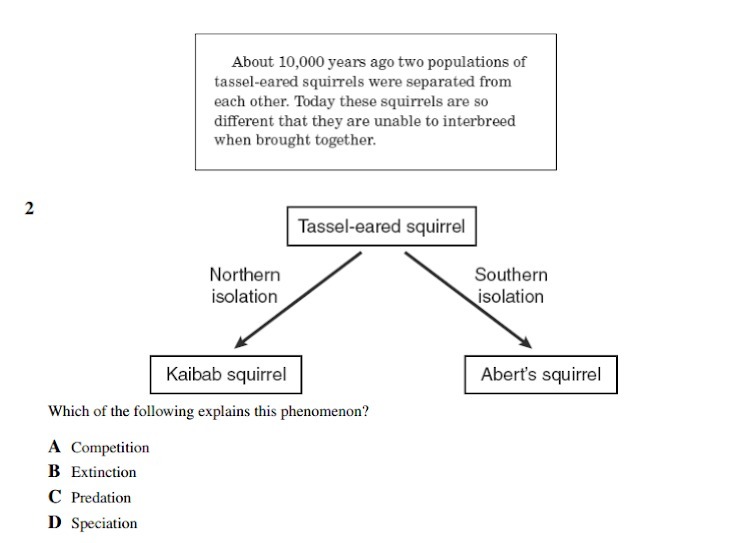 About 10,000 years ago two populations of tassel-eared squirrels were separated from each other. Today these squirrels are so different that they are unable to interbreed when brought together.

2

Tassel-eared squirrel

Northern isolation

Southern isolation

Kaibab squirrel

Abert's squirrel

Which of the following explains this phenomenon?

A Competition
B Extinction
C Predation
D Speciation